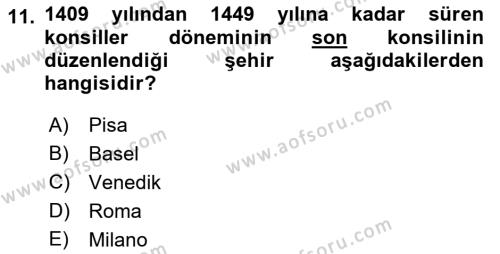 11. 1409 yılından 1449 yılına kadar süren konsiller döneminin son konsilinin düzenlendiği şehir aşağıdakilerden hangisidir?

A) Pisa
B) Basel
C) Venedik
D) Roma
E) Milano

www.aofsoru.com